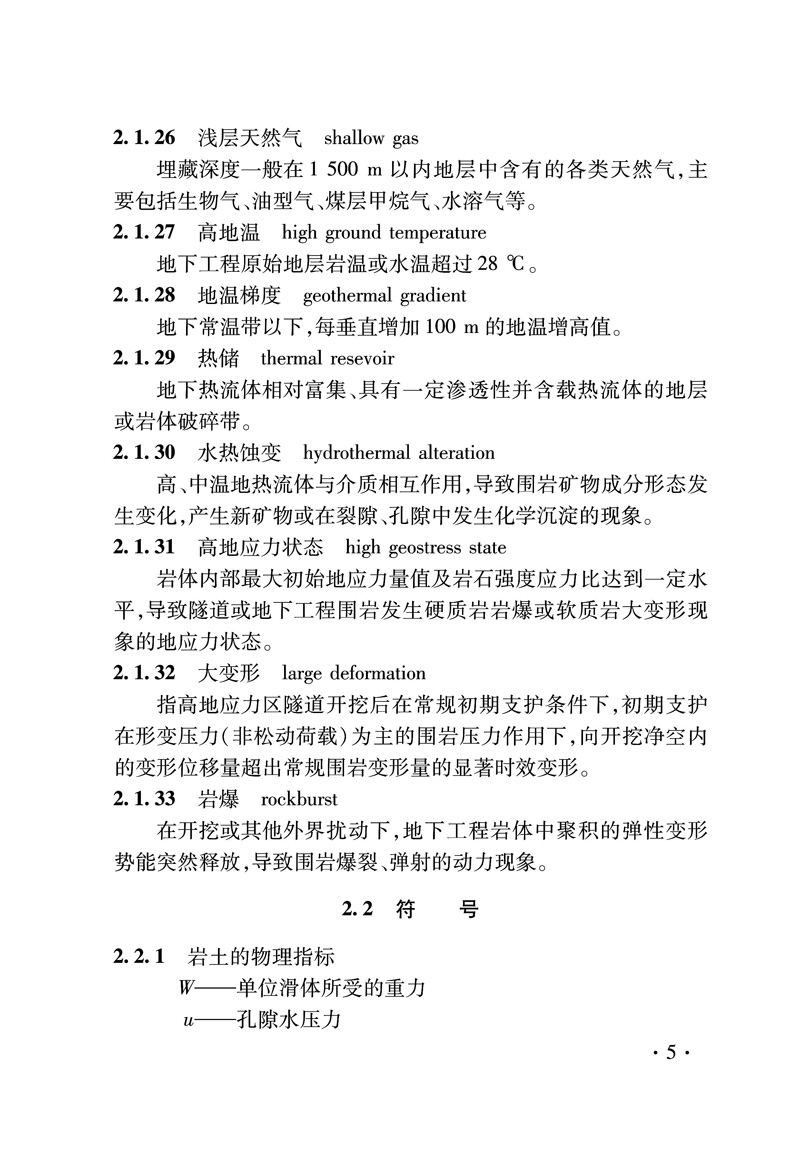 2.1.26 浅层天然气 shallow gas

埋藏深度一般在 1 500 m 以内地层中含有的各类天然气，主要包括生物气、油型气、煤层甲烷气、水溶气等。

2.1.27 高地温 high ground temperature

地下工程原始地层岩温或水温超过 28 ℃。

2.1.28 地温梯度 geothermal gradient

地下常温带以下，每垂直增加 100 m 的地温增高值。

2.1.29 热储 thermal resevoir

地下热流体相对富集、具有一定渗透性并含载热流体的地层或岩体破碎带。

2.1.30 水热蚀变 hydrothermal alteration

高、中温地热流体与介质相互作用，导致围岩矿物成分形态发生变化，产生新矿物或在裂隙、孔隙中发生化学沉淀的现象。

2.1.31 高地应力状态 high geostress state

岩体内部最大初始地应力量值及岩石强度应力比达到一定水平，导致隧道或地下工程围岩发生硬质岩岩爆或软质岩大变形现象的地应力状态。

2.1.32 大变形 large deformation

指高地应力区隧道开挖后在常规初期支护条件下，初期支护在形变压力（非松动荷载）为主的围岩压力作用下，向开挖净空内的变形位移量超出常规围岩变形量的显著时效变形。

2.1.33 岩爆 rockburst

在开挖或其他外界扰动下，地下工程岩体中聚积的弹性变形势能突然释放，导致围岩爆裂、弹射的动力现象。

2.2 符 号

2.2.1 岩土的物理指标

$W$——单位滑体所受的重力

$u$——孔隙水压力

· 5 ·